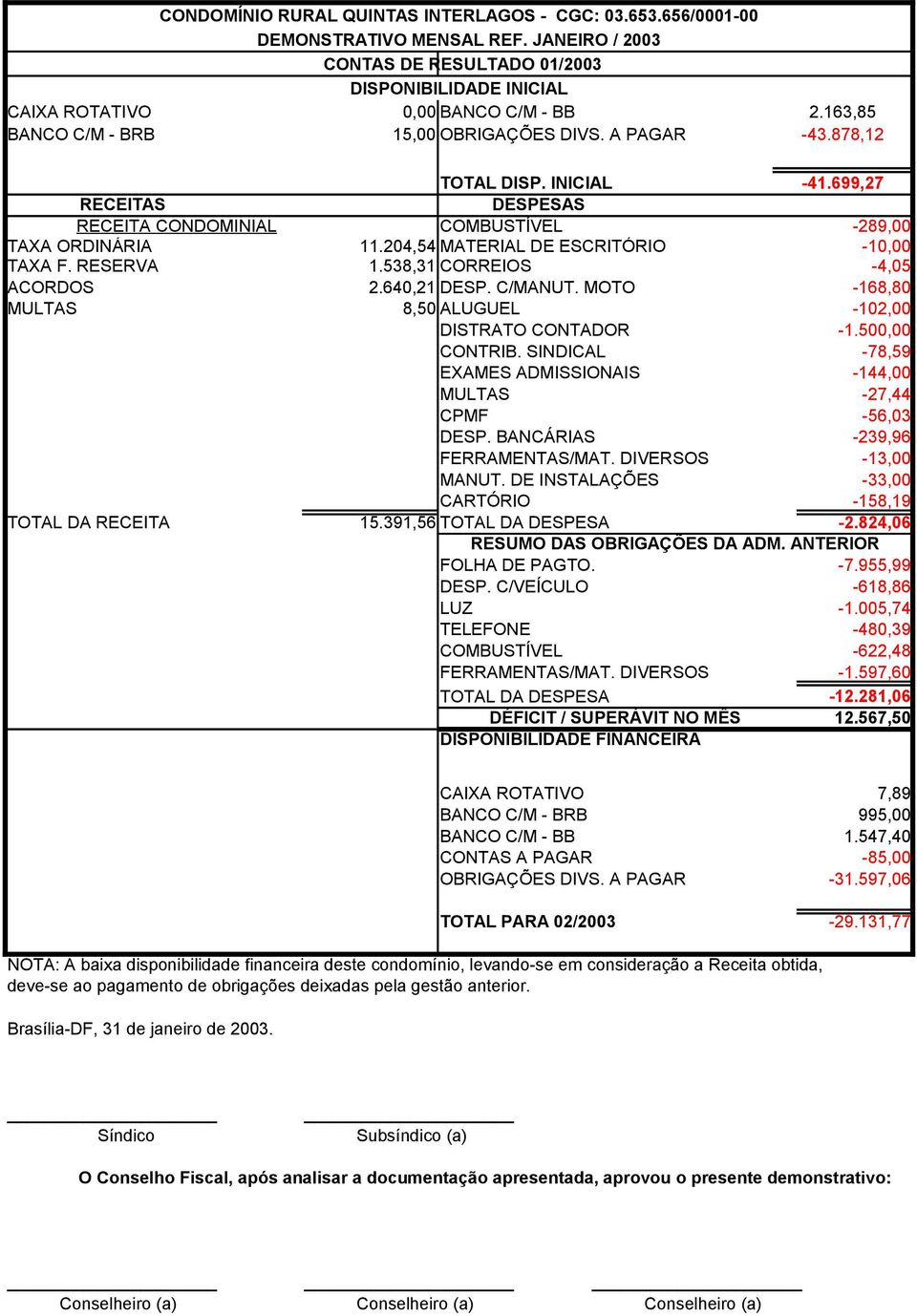 CONDOMÍNIO RURAL QUINTAS INTERLAGOS - CGC: 03.653.656/0001-00
DEMONSTRATIVO MENSAL REF. JANEIRO / 2003
CONTAS DE RESULTADO 01/2003
DISPONIBILIDADE INICIAL

| | | | |
|---|---|---|---|
| CAIXA ROTATIVO | 0,00 | BANCO C/M - BB | 2.163,85 |
| BANCO C/M - BRB | 15,00 | OBRIGAÇÕES DIVS. A PAGAR | -43.878,12 |
| | | TOTAL DISP. INICIAL | -41.699,27 |
| RECEITAS | | DESPESAS | |
| RECEITA CONDOMINIAL | | COMBUSTÍVEL | -289,00 |
| TAXA ORDINÁRIA | 11.204,54 | MATERIAL DE ESCRITÓRIO | -10,00 |
| TAXA F. RESERVA | 1.538,31 | CORREIOS | -4,05 |
| ACORDOS | 2.640,21 | DESP. C/MANUT. MOTO | -168,80 |
| MULTAS | 8,50 | ALUGUEL | -102,00 |
| | | DISTRATO CONTADOR | -1.500,00 |
| | | CONTRIB. SINDICAL | -78,59 |
| | | EXAMES ADMISSIONAIS | -144,00 |
| | | MULTAS | -27,44 |
| | | CPMF | -56,03 |
| | | DESP. BANCÁRIAS | -239,96 |
| | | FERRAMENTAS/MAT. DIVERSOS | -13,00 |
| | | MANUT. DE INSTALAÇÕES | -33,00 |
| | | CARTÓRIO | -158,19 |
| TOTAL DA RECEITA | 15.391,56 | TOTAL DA DESPESA | -2.824,06 |
| | | RESUMO DAS OBRIGAÇÕES DA ADM. ANTERIOR | |
| | | FOLHA DE PAGTO. | -7.955,99 |
| | | DESP. C/VEÍCULO | -618,86 |
| | | LUZ | -1.005,74 |
| | | TELEFONE | -480,39 |
| | | COMBUSTÍVEL | -622,48 |
| | | FERRAMENTAS/MAT. DIVERSOS | -1.597,60 |
| | | TOTAL DA DESPESA | -12.281,06 |
| | | DÉFICIT / SUPERÁVIT NO MÊS | 12.567,50 |
| | | DISPONIBILIDADE FINANCEIRA | |
| | | CAIXA ROTATIVO | 7,89 |
| | | BANCO C/M - BRB | 995,00 |
| | | BANCO C/M - BB | 1.547,40 |
| | | CONTAS A PAGAR | -85,00 |
| | | OBRIGAÇÕES DIVS. A PAGAR | -31.597,06 |
| | | TOTAL PARA 02/2003 | -29.131,77 |

NOTA: A baixa disponibilidade financeira deste condomínio, levando-se em consideração a Receita obtida, deve-se ao pagamento de obrigações deixadas pela gestão anterior.

Brasília-DF, 31 de janeiro de 2003.

Síndico
Subsíndico (a)

O Conselho Fiscal, após analisar a documentação apresentada, aprovou o presente demonstrativo:

Conselheiro (a)
Conselheiro (a)
Conselheiro (a)